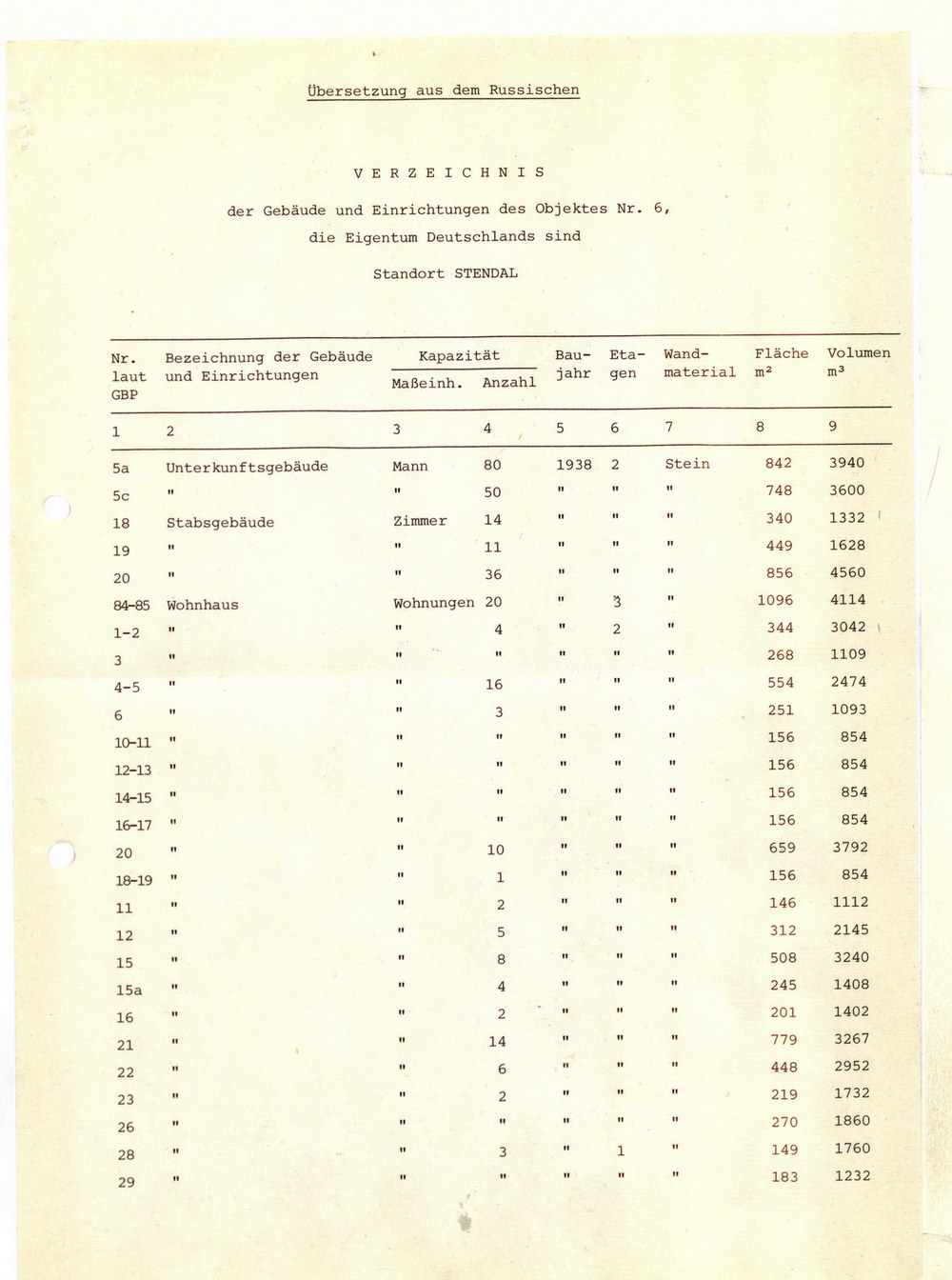 Übersetzung aus dem Russischen

V E R Z E I C H N I S

der Gebäude und Einrichtungen des Objektes Nr. 6, die Eigentum Deutschlands sind

Standort STENDAL

| Nr. laut GBP | Bezeichnung der Gebäude und Einrichtungen | Kapazität Maßeinh. | Kapazität Anzahl | Baujahr | Etagen | Wandmaterial | Fläche m² | Volumen m³ |
|---|---|---|---|---|---|---|---|---|
| 1 | 2 | 3 | 4 | 5 | 6 | 7 | 8 | 9 |
| 5a | Unterkunftsgebäude | Mann | 80 | 1938 | 2 | Stein | 842 | 3940 |
| 5c | " | " | 50 | " | " | " | 748 | 3600 |
| 18 | Stabsgebäude | Zimmer | 14 | " | " | " | 340 | 1332 |
| 19 | " | " | 11 | " | " | " | 449 | 1628 |
| 20 | " | " | 36 | " | " | " | 856 | 4560 |
| 84-85 | Wohnhaus | Wohnungen | 20 | " | 3 | " | 1096 | 4114 |
| 1-2 | " | " | 4 | " | 2 | " | 344 | 3042 |
| 3 | " | " | " | " | " | " | 268 | 1109 |
| 4-5 | " | " | 16 | " | " | " | 554 | 2474 |
| 6 | " | " | 3 | " | " | " | 251 | 1093 |
| 10-11 | " | " | " | " | " | " | 156 | 854 |
| 12-13 | " | " | " | " | " | " | 156 | 854 |
| 14-15 | " | " | " | " | " | " | 156 | 854 |
| 16-17 | " | " | " | " | " | " | 156 | 854 |
| 20 | " | " | 10 | " | " | " | 659 | 3792 |
| 18-19 | " | " | 1 | " | " | " | 156 | 854 |
| 11 | " | " | 2 | " | " | " | 146 | 1112 |
| 12 | " | " | 5 | " | " | " | 312 | 2145 |
| 15 | " | " | 8 | " | " | " | 508 | 3240 |
| 15a | " | " | 4 | " | " | " | 245 | 1408 |
| 16 | " | " | 2 | " | " | " | 201 | 1402 |
| 21 | " | " | 14 | " | " | " | 779 | 3267 |
| 22 | " | " | 6 | " | " | " | 448 | 2952 |
| 23 | " | " | 2 | " | " | " | 219 | 1732 |
| 26 | " | " | " | " | " | " | 270 | 1860 |
| 28 | " | " | 3 | " | 1 | " | 149 | 1760 |
| 29 | " | " | " | " | " | " | 183 | 1232 |